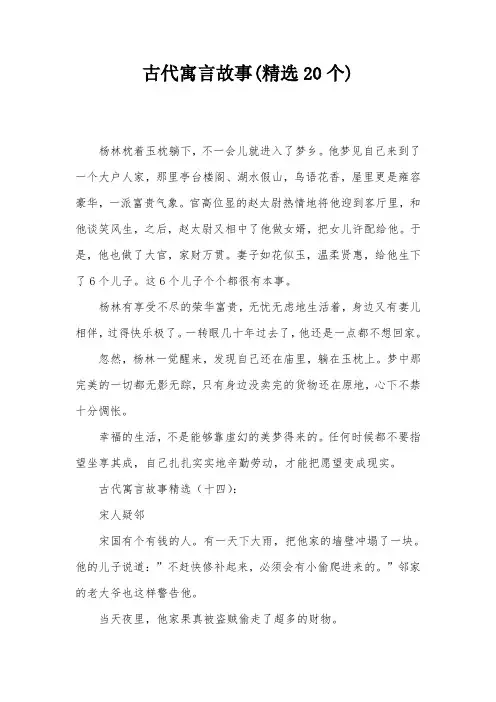 古代寓言故事(精选20个)

杨林枕着玉枕躺下，不一会儿就进入了梦乡。他梦见自己来到了一个大户人家，那里亭台楼阁、湖水假山，鸟语花香，屋里更是雍容豪华，一派富贵气象。官高位显的赵太尉热情地将他迎到客厅里，和他谈笑风生，之后，赵太尉又相中了他做女婿，把女儿许配给他。于是，他也做了大官，家财万贯。妻子如花似玉，温柔贤惠，给他生下了6个儿子。这6个儿子个个都很有本事。

杨林有享受不尽的荣华富贵，无忧无虑地生活着，身边又有妻儿相伴，过得快乐极了。一转眼几十年过去了，他还是一点都不想回家。

忽然，杨林一觉醒来，发现自己还在庙里，躺在玉枕上。梦中那完美的一切都无影无踪，只有身边没卖完的货物还在原地，心下不禁十分惆怅。

幸福的生活，不是能够靠虚幻的美梦得来的。任何时候都不要指望坐享其成，自己扎扎实实地辛勤劳动，才能把愿望变成现实。

古代寓言故事精选（十四）：

宋人疑邻

宋国有个有钱的人。有一天下大雨，把他家的墙壁冲塌了一块。他的儿子说道：”不赶快修补起来，必须会有小偷爬进来的。”邻家的老大爷也这样警告他。

当天夜里，他家果真被盗贼偷走了超多的财物。